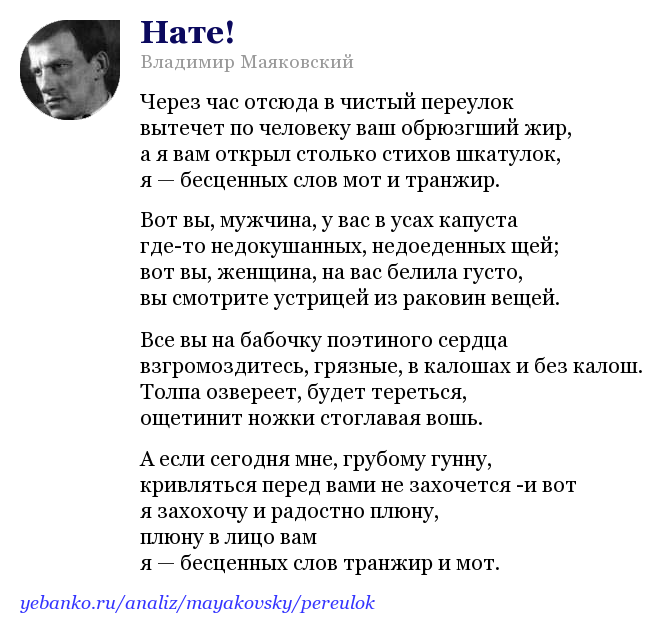 Нате!
Владимир Маяковский

Через час отсюда в чистый переулок
вытечет по человеку ваш обрюзгший жир,
а я вам открыл столько стихов шкатулок,
я — бесценных слов мот и транжир.

Вот вы, мужчина, у вас в усах капуста
где-то недокушанных, недоеденных щей;
вот вы, женщина, на вас белила густо,
вы смотрите устрицей из раковин вещей.

Все вы на бабочку поэтиного сердца
взгромоздитесь, грязные, в калошах и без калош.
Толпа озвереет, будет тереться,
ощетинит ножки стоглавая вошь.

А если сегодня мне, грубому гунну,
кривляться перед вами не захочется -и вот
я захохочу и радостно плюну,
плюну в лицо вам
я — бесценных слов транжир и мот.

yebanko.ru/analiz/mayakovsky/pereulok